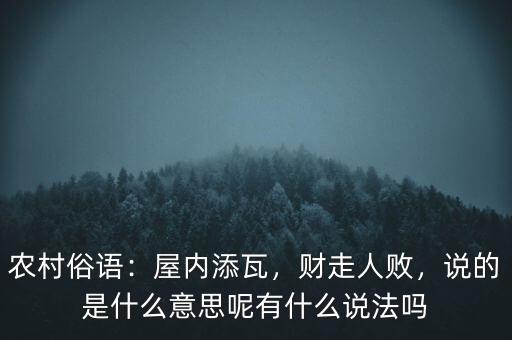 农村俗语：屋内添瓦，财走人败，说的是什么意思呢有什么说法吗